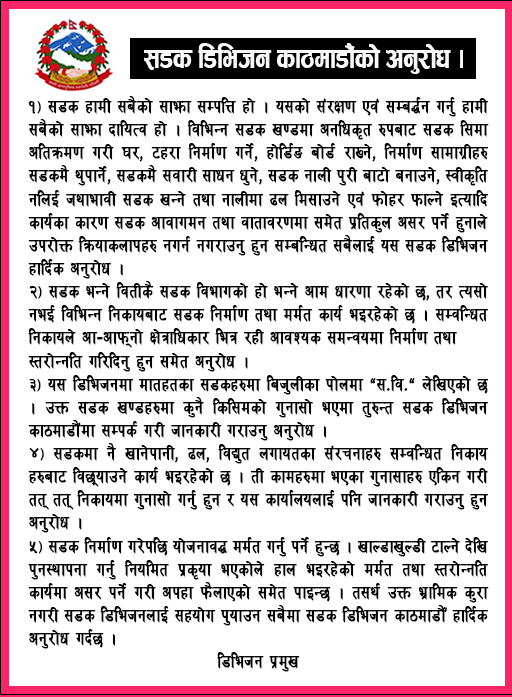 सडक डिभिजन काठमाडौंको अनुरोध ।

१) सडक हामी सबैको साझा सम्पत्ति हो । यसको संरक्षण एवं सम्बर्द्धन गर्नु हामी सबैको साझा दायित्व हो । विभिन्न सडक खण्डमा अनधिकृत रुपबाट सडक सिमा अतिक्रमण गरी घर, टहरा निर्माण गर्ने, होर्डिङ बोर्ड राख्ने, निर्माण सामाग्रीहरु सडकमै थुपार्ने, सडकमै सवारी साधन धुने, सडक नाली पुरी बाटो बनाउने, स्वीकृति नलिई जथाभावी सडक खन्ने तथा नालीमा ढल मिसाउने एवं फोहर फाल्ने इत्यादि कार्यका कारण सडक आवागमन तथा वातावरणमा समेत प्रतिकुल असर पर्ने हुनाले उपरोक्त क्रियाकलापहरु नगर्न नगराउनु हुन सम्बन्धित सबैलाई यस सडक डिभिजन हार्दिक अनुरोध ।

२) सडक भन्ने वितीकै सडक विभागको हो भन्ने आम धारणा रहेको छ, तर त्यसो नभई विभिन्न निकायबाट सडक निर्माण तथा मर्मत कार्य भइरहेको छ । सम्वन्धित निकायले आ-आफ्नो क्षेत्राधिकार भित्र रही आवश्यक समन्वयमा निर्माण तथा स्तरोन्नति गरिदिनु हुन समेत अनुरोध ।

३) यस डिभिजनमा मातहतका सडकहरुमा बिजुलीका पोलमा "स.वि." लेखिएको छ । उक्त सडक खण्डहरुमा कुनै किसिमको गुनासो भएमा तुरुन्त सडक डिभिजन काठमाडौंमा सम्पर्क गरी जानकारी गराउनु अनुरोध ।

४) सडकमा नै खानेपानी, ढल, विद्युत लगायतका संरचनाहरु सम्वन्धित निकाय हरुबाट विछ्याउने कार्य भइरहेको छ । ती कामहरुमा भएका गुनासाहरु एकिन गरी तत् तत् निकायमा गुनासो गर्नु हुन र यस कार्यालयलाई पनि जानकारी गराउनु हुन अनुरोध ।

५) सडक निर्माण गरेपछि योजनावद्ध मर्मत गर्नु पर्ने हुन्छ । खाल्डाखुल्डी टाल्ने देखि पुनस्थापना गर्नु नियमित प्रकृया भएकोले हाल भइरहेको मर्मत तथा स्तरोन्नति कार्यमा असर पर्ने गरी अपहा फैलाएको समेत पाइन्छ । तसर्थ उक्त भ्रामिक कुरा नगरी सडक डिभिजनलाई सहयोग पुयाउन सबैमा सडक डिभिजन काठमाडौं हार्दिक अनुरोध गर्दछ ।

डिभिजन प्रमुख